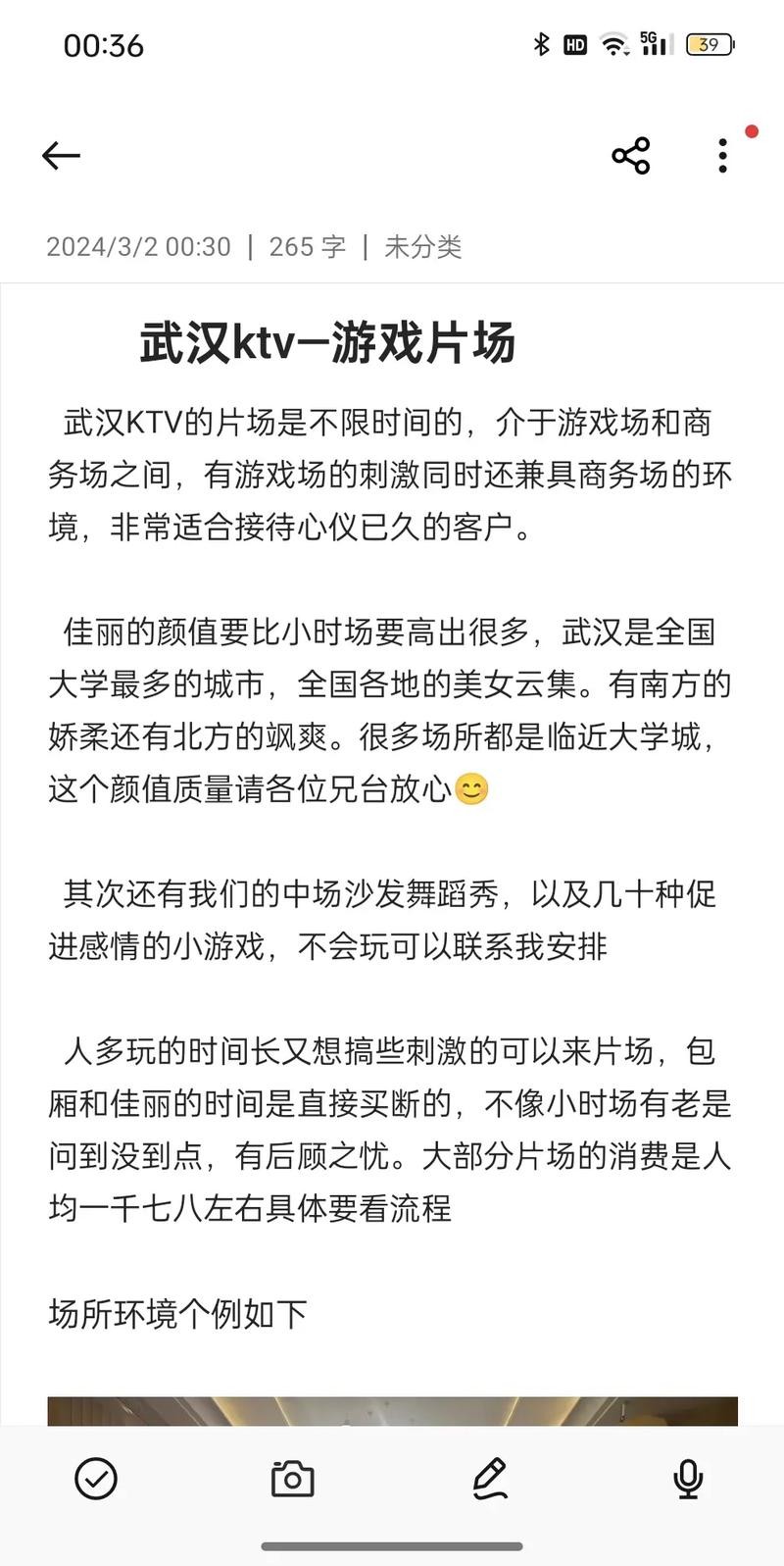 00:36

HD 5G 39

2024/3/2 00:30 | 265 字 | 未分类

武汉ktv—游戏片场

武汉KTV的片场是不限时间的，介于游戏场和商务场之间，有游戏场的刺激同时还兼具商务场的环境，非常适合接待心仪已久的客户。

佳丽的颜值要比小时场要高出很多，武汉是全国大学最多的城市，全国各地的美女云集。有南方的娇柔还有北方的飒爽。很多场所都是临近大学城，这个颜值质量请各位兄台放心😊

其次还有我们的中场沙发舞蹈秀，以及几十种促进感情的小游戏，不会玩可以联系我安排

人多玩的时间长又想搞些刺激的可以来片场，包厢和佳丽的时间是直接买断的，不像小时场有老是问到没到点，有后顾之忧。大部分片场的消费是人均一千七八左右具体要看流程

场所环境个例如下